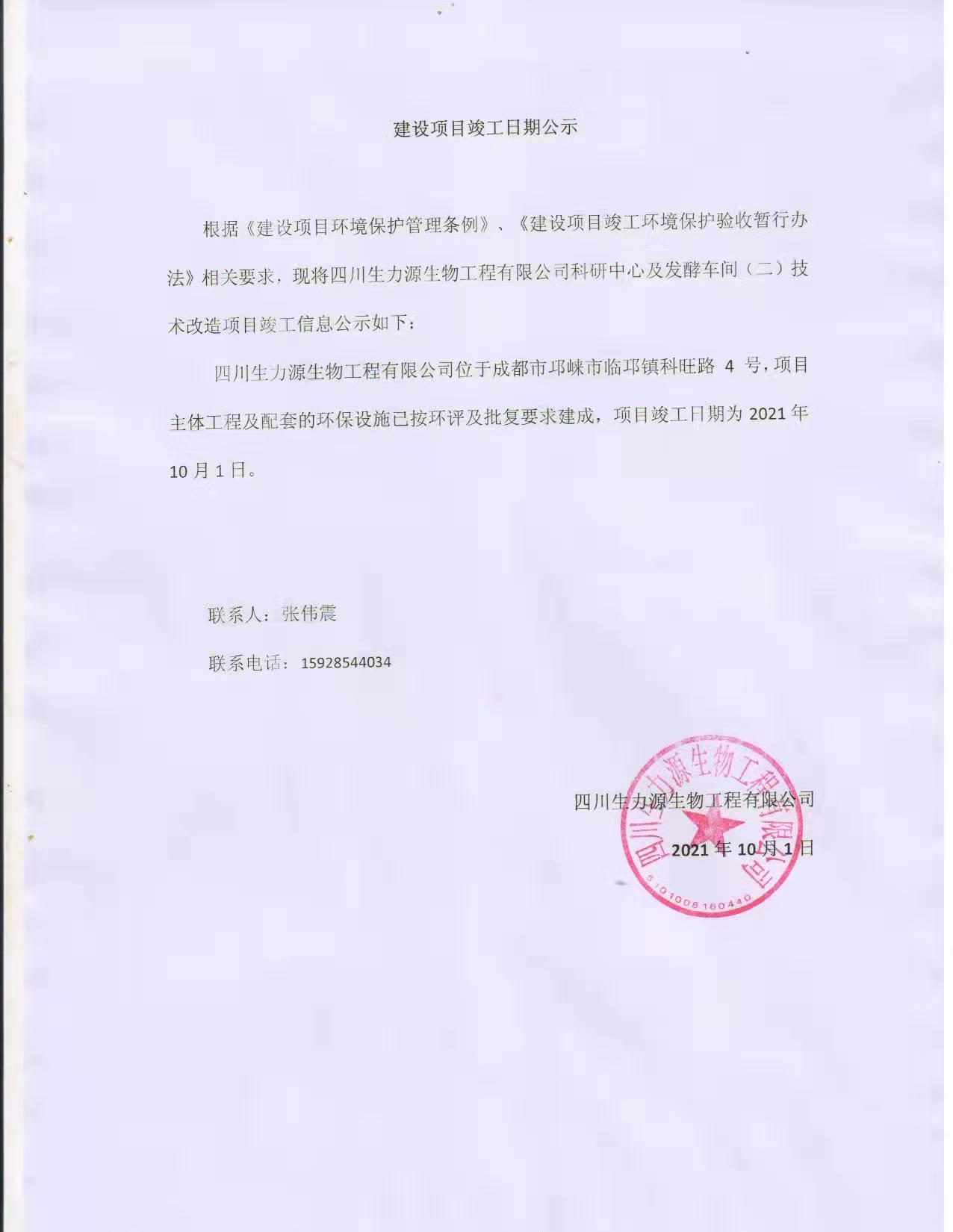 建设项目竣工日期公示

根据《建设项目环境保护管理条例》、《建设项目竣工环境保护验收暂行办法》相关要求，现将四川生力源生物工程有限公司科研中心及发酵车间（二）技术改造项目竣工信息公示如下：

四川生力源生物工程有限公司位于成都市邛崃市临邛镇科旺路 4 号，项目主体工程及配套的环保设施已按环评及批复要求建成，项目竣工日期为 2021 年 10 月 1 日。

联系人：张伟震

联系电话：15928544034

四川生力源生物工程有限公司

2021 年 10 月 1 日

四川生力源生物工程有限公司
5101008160440